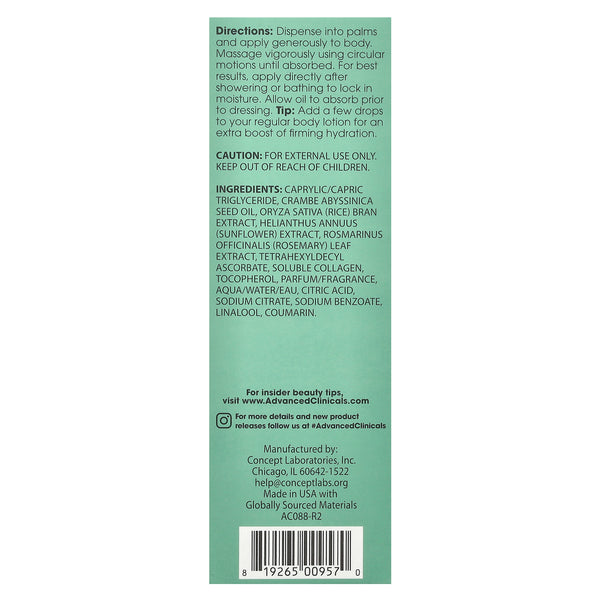 Directions: Dispense into palms and apply generously to body. Massage vigorously using circular motions until absorbed. For best results, apply directly after showering or bathing to lock in moisture. Allow oil to absorb prior to dressing. Tip: Add a few drops to your regular body lotion for an extra boost of firming hydration.

CAUTION: FOR EXTERNAL USE ONLY. KEEP OUT OF REACH OF CHILDREN.

INGREDIENTS: CAPRYLIC/CAPRIC TRIGLYCERIDE, CRAMBE ABYSSINICA SEED OIL, ORYZA SATIVA (RICE) BRAN EXTRACT, HELIANTHUS ANNUUS (SUNFLOWER) EXTRACT, ROSMARINUS OFFICINALIS (ROSEMARY) LEAF EXTRACT, TETRAHEXYLDECYL ASCORBATE, SOLUBLE COLLAGEN, TOCOPHEROL, PARFUM/FRAGRANCE, AQUA/WATER/EAU, CITRIC ACID, SODIUM CITRATE, SODIUM BENZOATE, LINALOOL, COUMARIN.

For insider beauty tips, visit www.AdvancedClinicals.com

For more details and new product releases follow us at #AdvancedClinicals

Manufactured by:
Concept Laboratories, Inc.
Chicago, IL 60642-1522
help@conceptlabs.org
Made in USA with
Globally Sourced Materials
AC088-R2

8 19265 00957 0